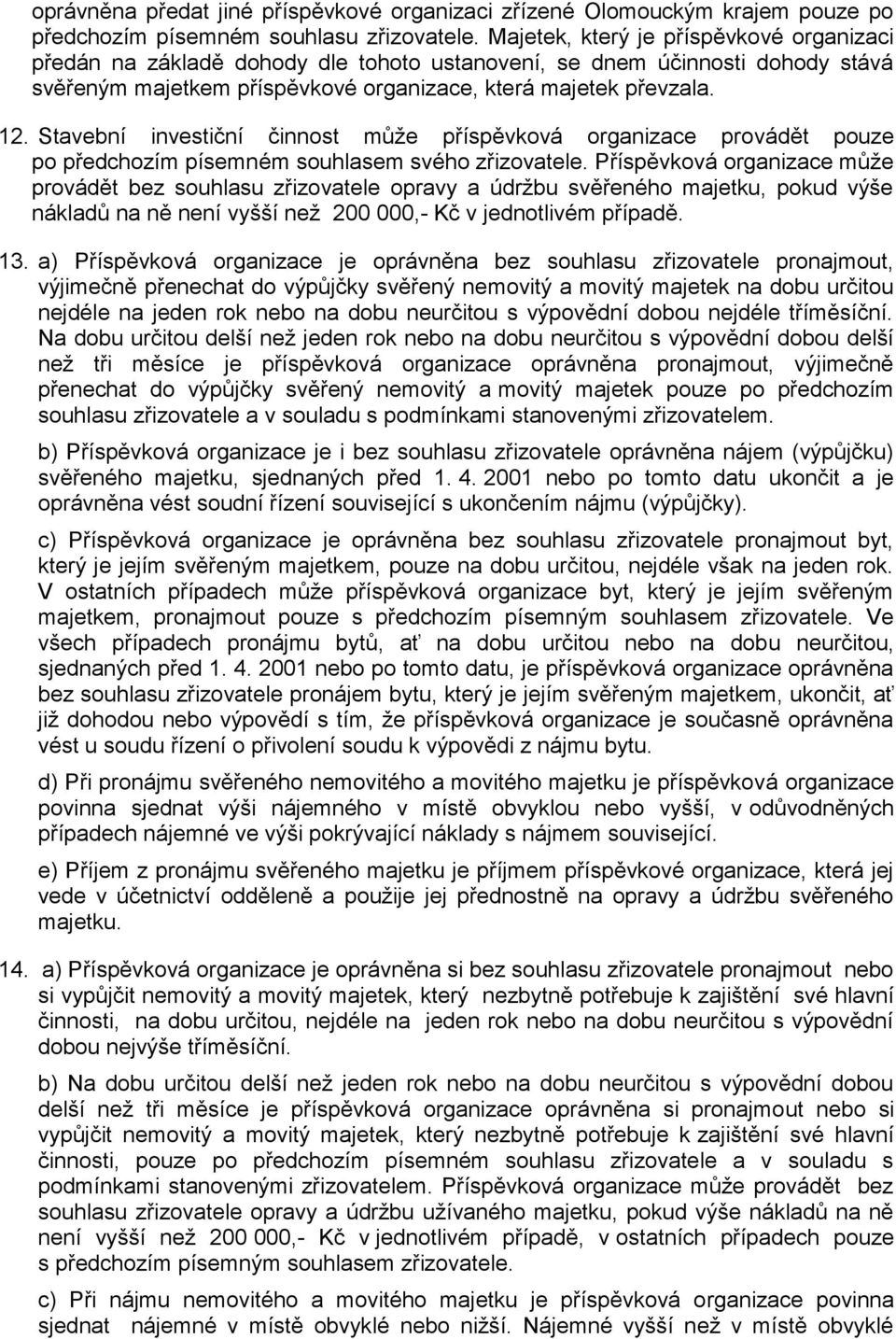 oprávněna předat jiné příspěvkové organizaci zřízené Olomouckým krajem pouze po předchozím písemném souhlasu zřizovatele. Majetek, který je příspěvkové organizaci předán na základě dohody dle tohoto ustanovení, se dnem účinnosti dohody stává svěřeným majetkem příspěvkové organizace, která majetek převzala.

12. Stavební investiční činnost může příspěvková organizace provádět pouze po předchozím písemném souhlasem svého zřizovatele. Příspěvková organizace může provádět bez souhlasu zřizovatele opravy a údržbu svěřeného majetku, pokud výše nákladů na ně není vyšší než 200 000,- Kč v jednotlivém případě.

13. a) Příspěvková organizace je oprávněna bez souhlasu zřizovatele pronajmout, výjimečně přenechat do výpůjčky svěřený nemovitý a movitý majetek na dobu určitou nejdéle na jeden rok nebo na dobu neurčitou s výpovědní dobou nejdéle tříměsíční. Na dobu určitou delší než jeden rok nebo na dobu neurčitou s výpovědní dobou delší než tři měsíce je příspěvková organizace oprávněna pronajmout, výjimečně přenechat do výpůjčky svěřený nemovitý a movitý majetek pouze po předchozím souhlasu zřizovatele a v souladu s podmínkami stanovenými zřizovatelem.

b) Příspěvková organizace je i bez souhlasu zřizovatele oprávněna nájem (výpůjčku) svěřeného majetku, sjednaných před 1. 4. 2001 nebo po tomto datu ukončit a je oprávněna vést soudní řízení související s ukončením nájmu (výpůjčky).

c) Příspěvková organizace je oprávněna bez souhlasu zřizovatele pronajmout byt, který je jejím svěřeným majetkem, pouze na dobu určitou, nejdéle však na jeden rok. V ostatních případech může příspěvková organizace byt, který je jejím svěřeným majetkem, pronajmout pouze s předchozím písemným souhlasem zřizovatele. Ve všech případech pronájmu bytů, ať na dobu určitou nebo na dobu neurčitou, sjednaných před 1. 4. 2001 nebo po tomto datu, je příspěvková organizace oprávněna bez souhlasu zřizovatele pronájem bytu, který je jejím svěřeným majetkem, ukončit, ať již dohodou nebo výpovědí s tím, že příspěvková organizace je současně oprávněna vést u soudu řízení o přivolení soudu k výpovědi z nájmu bytu.

d) Při pronájmu svěřeného nemovitého a movitého majetku je příspěvková organizace povinna sjednat výši nájemného v místě obvyklou nebo vyšší, v odůvodněných případech nájemné ve výši pokrývající náklady s nájmem související.

e) Příjem z pronájmu svěřeného majetku je příjmem příspěvkové organizace, která jej vede v účetnictví odděleně a použije jej přednostně na opravy a údržbu svěřeného majetku.

14. a) Příspěvková organizace je oprávněna si bez souhlasu zřizovatele pronajmout nebo si vypůjčit nemovitý a movitý majetek, který nezbytně potřebuje k zajištění své hlavní činnosti, na dobu určitou, nejdéle na jeden rok nebo na dobu neurčitou s výpovědní dobou nejvýše tříměsíční.

b) Na dobu určitou delší než jeden rok nebo na dobu neurčitou s výpovědní dobou delší než tři měsíce je příspěvková organizace oprávněna si pronajmout nebo si vypůjčit nemovitý a movitý majetek, který nezbytně potřebuje k zajištění své hlavní činnosti, pouze po předchozím písemném souhlasu zřizovatele a v souladu s podmínkami stanovenými zřizovatelem. Příspěvková organizace může provádět bez souhlasu zřizovatele opravy a údržbu užívaného majetku, pokud výše nákladů na ně není vyšší než 200 000,- Kč v jednotlivém případě, v ostatních případech pouze s předchozím písemným souhlasem zřizovatele.

c) Při nájmu nemovitého a movitého majetku je příspěvková organizace povinna sjednat nájemné v místě obvyklé nebo nižší. Nájemné vyšší než v místě obvyklé